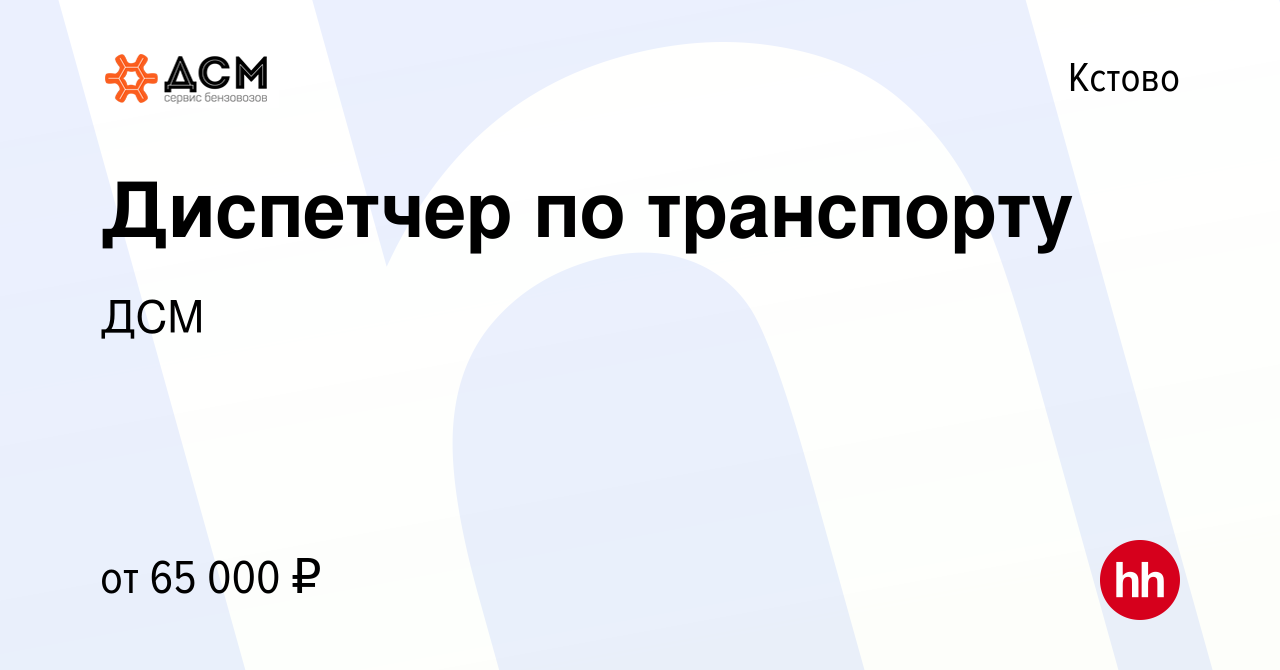 ДСМ
сервис бензовозов

Кстово

Диспетчер по транспорту

ДСМ

от 65 000 ₽

hh